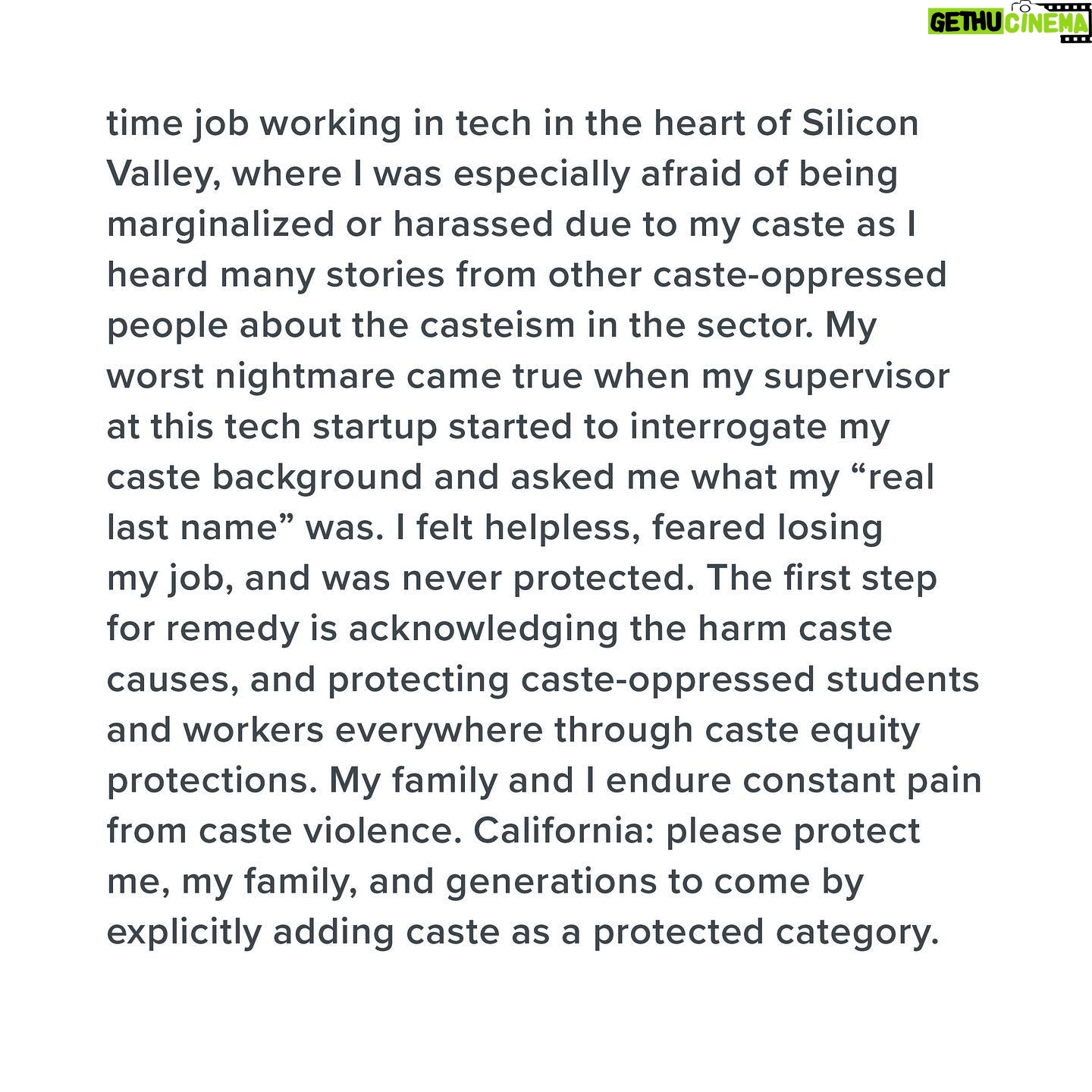 time job working in tech in the heart of Silicon Valley, where I was especially afraid of being marginalized or harassed due to my caste as I heard many stories from other caste-oppressed people about the casteism in the sector. My worst nightmare came true when my supervisor at this tech startup started to interrogate my caste background and asked me what my "real last name" was. I felt helpless, feared losing my job, and was never protected. The first step for remedy is acknowledging the harm caste causes, and protecting caste-oppressed students and workers everywhere through caste equity protections. My family and I endure constant pain from caste violence. California: please protect me, my family, and generations to come by explicitly adding caste as a protected category.

GETHU CINEMA